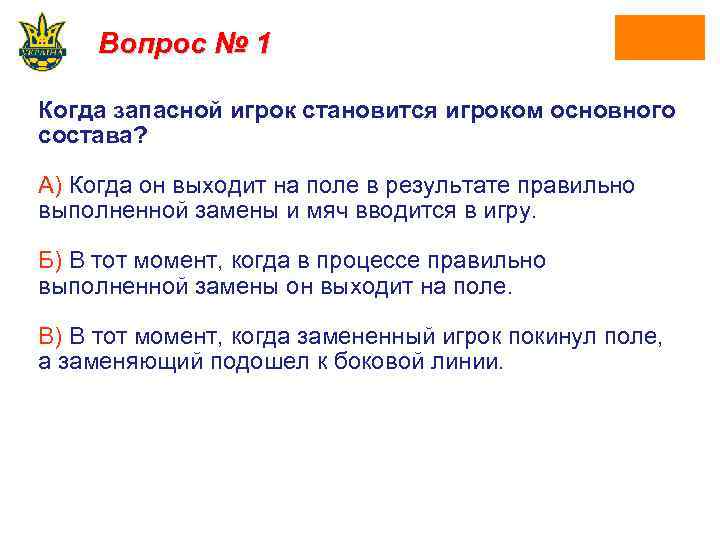 УКРАЇНА

Вопрос № 1

Когда запасной игрок становится игроком основного состава?

А) Когда он выходит на поле в результате правильно выполненной замены и мяч вводится в игру.

Б) В тот момент, когда в процессе правильно выполненной замены он выходит на поле.

В) В тот момент, когда замененный игрок покинул поле, а заменяющий подошел к боковой линии.